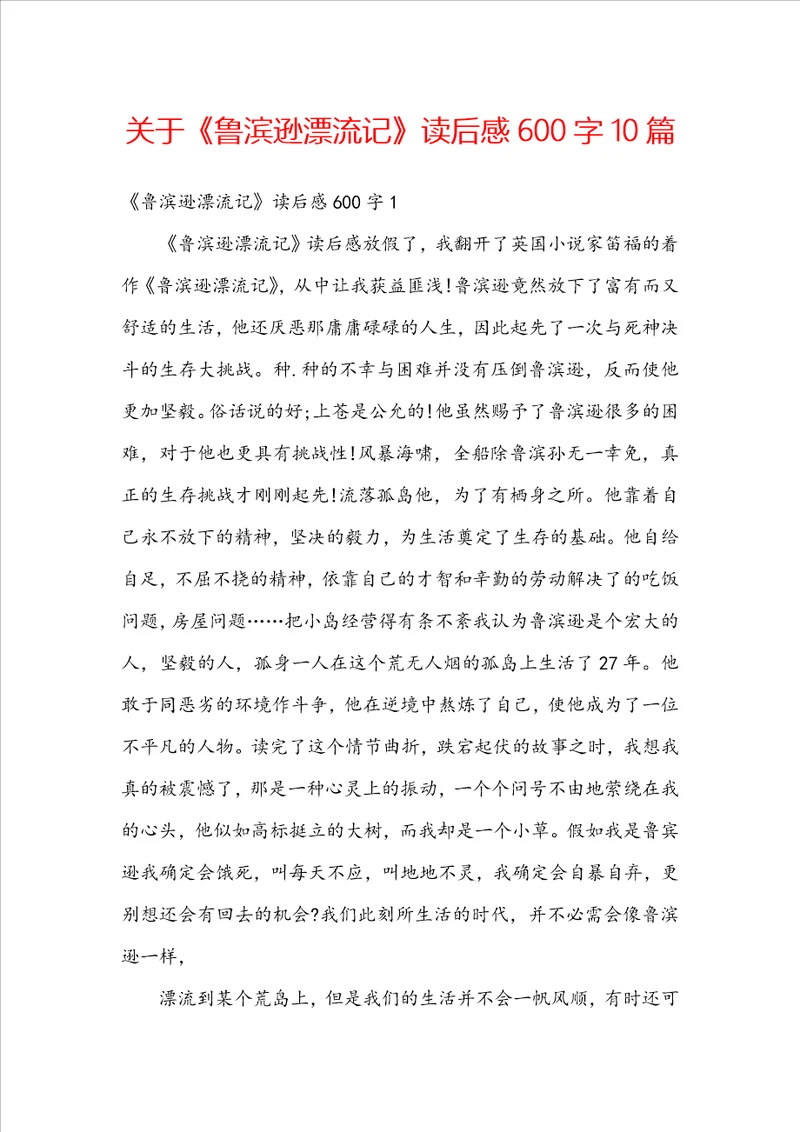 关于《鲁滨逊漂流记》读后感600字10篇

《鲁滨逊漂流记》读后感600字1

《鲁滨逊漂流记》读后感放假了，我翻开了英国小说家笛福的着作《鲁滨逊漂流记》，从中让我获益匪浅!鲁滨逊竟然放下了富有而又舒适的生活，他还厌恶那庸庸碌碌的人生，因此起先了一次与死神决斗的生存大挑战。种.种的不幸与困难并没有压倒鲁滨逊，反而使他更加坚毅。俗话说的好;上苍是公允的!他虽然赐予了鲁滨逊很多的困难，对于他也更具有挑战性!风暴海啸，全船除鲁滨孙无一幸免，真正的生存挑战才刚刚起先!流落孤岛他，为了有栖身之所。他靠着自己永不放下的精神，坚决的毅力，为生活奠定了生存的基础。他自给自足，不屈不挠的精神，依靠自己的才智和辛勤的劳动解决了的吃饭问题，房屋问题……把小岛经营得有条不紊我认为鲁滨逊是个宏大的人，坚毅的人，孤身一人在这个荒无人烟的孤岛上生活了27年。他敢于同恶劣的环境作斗争，他在逆境中熬炼了自己，使他成为了一位不平凡的人物。读完了这个情节曲折，跌宕起伏的故事之时，我想我真的被震憾了，那是一种心灵上的振动，一个个问号不由地萦绕在我的心头，他似如高标挺立的大树，而我却是一个小草。假如我是鲁宾逊我确定会饿死，叫每天不应，叫地地不灵，我确定会自暴自弃，更别想还会有回去的机会?我们此刻所生活的时代，并不必需会像鲁滨逊一样，

漂流到某个荒岛上，但是我们的生活并不会一帆风顺，有时还可